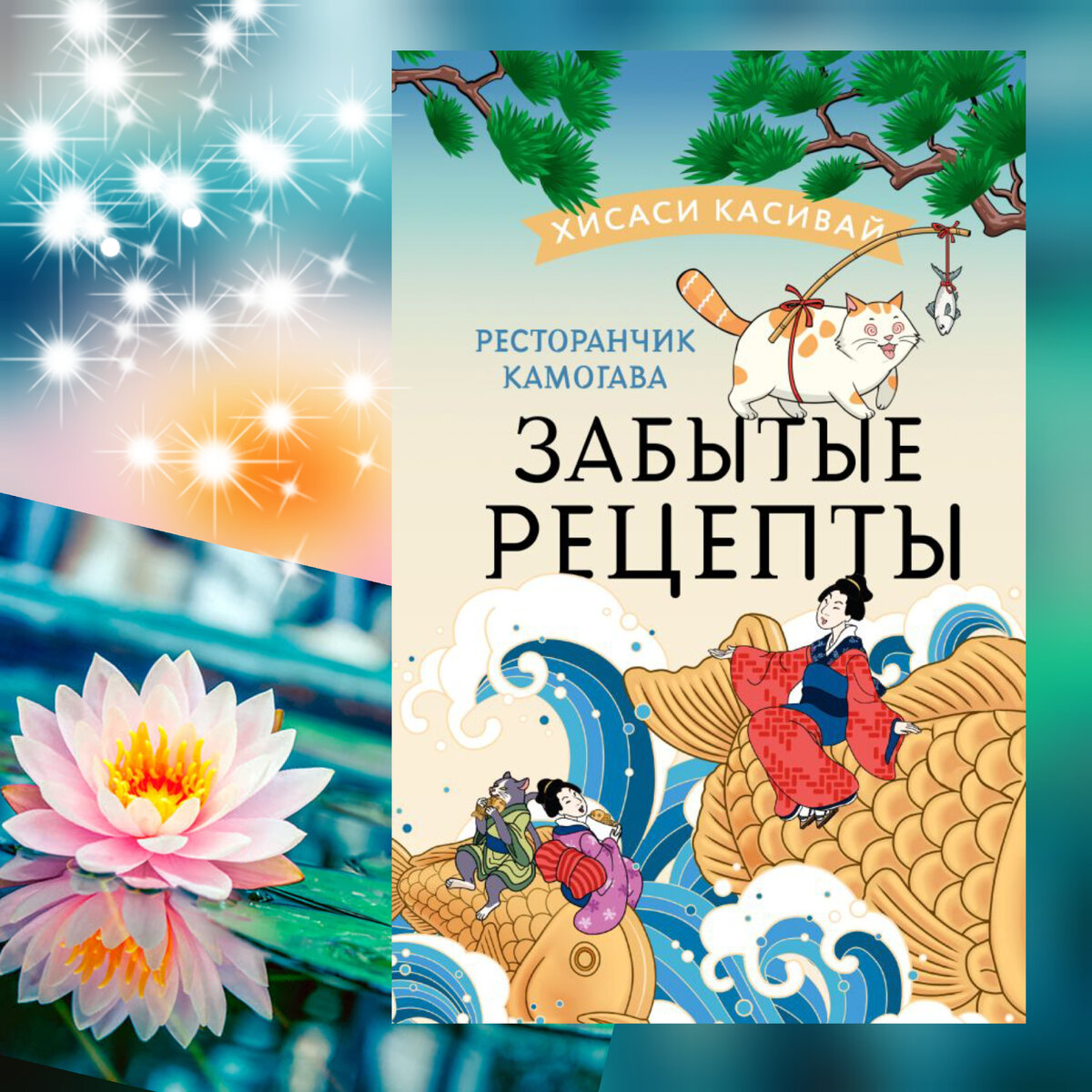 ХИСАСИ КАСИВАЙ

РЕСТОРАНЧИК КАМОГАВА

ЗАБЫТЫЕ РЕЦЕПТЫ